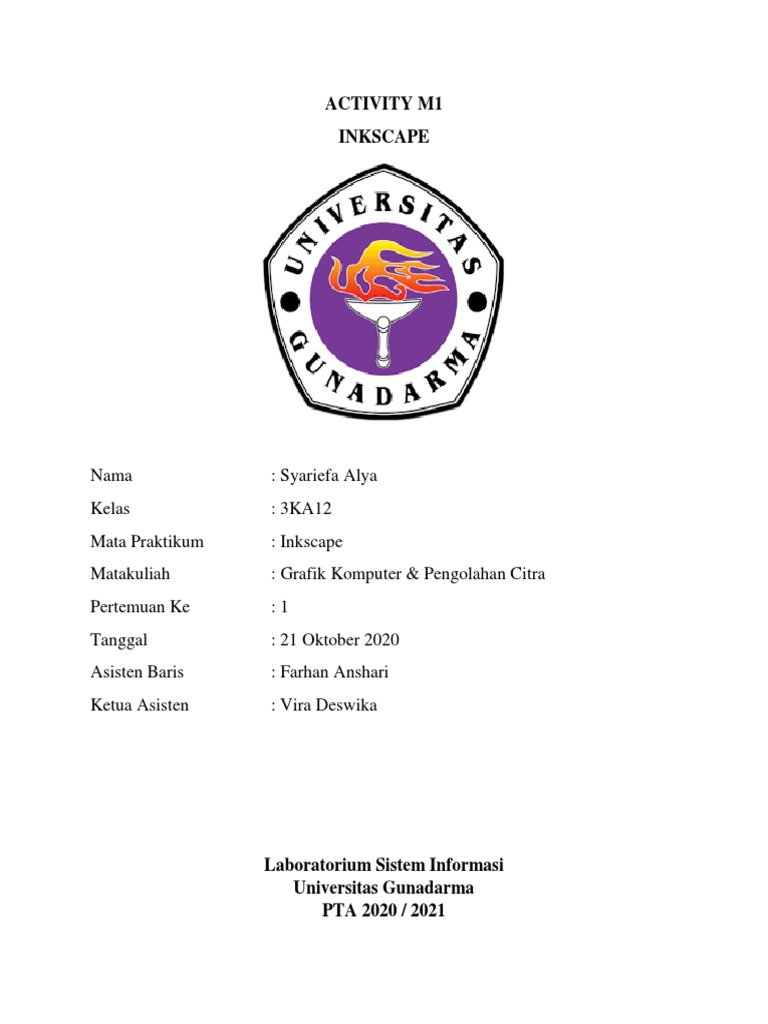 ACTIVITY M1

INKSCAPE

UNIVERSITAS GUNADARMA

Nama : Syariefa Alya

Kelas : 3KA12

Mata Praktikum : Inkscape

Matakuliah : Grafik Komputer & Pengolahan Citra

Pertemuan Ke : 1

Tanggal : 21 Oktober 2020

Asisten Baris : Farhan Anshari

Ketua Asisten : Vira Deswika

Laboratorium Sistem Informasi
Universitas Gunadarma
PTA 2020 / 2021